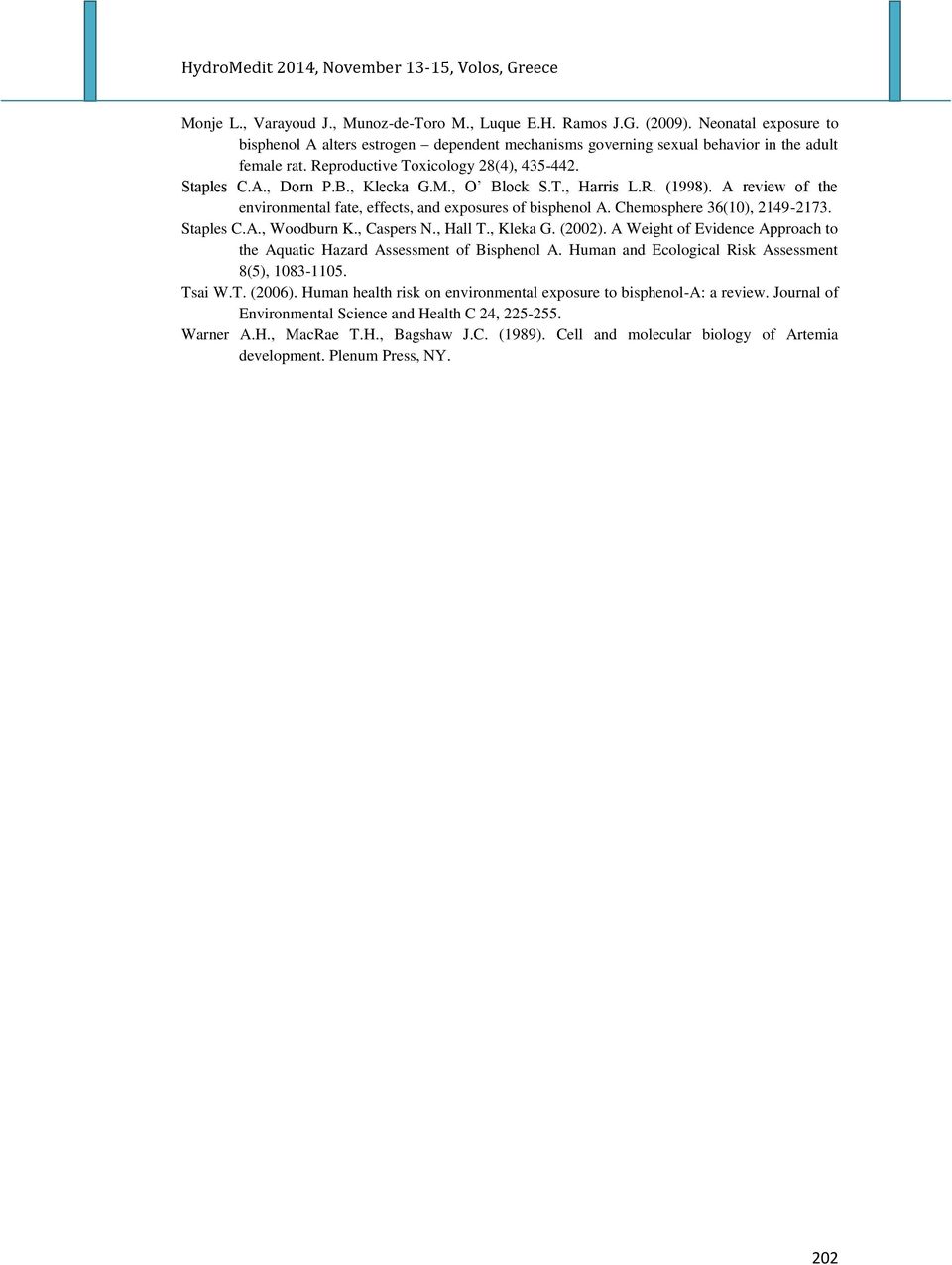 HydroMedit 2014, November 13-15, Volos, Greece

Monje L., Varayoud J., Munoz-de-Toro M., Luque E.H. Ramos J.G. (2009). Neonatal exposure to bisphenol A alters estrogen – dependent mechanisms governing sexual behavior in the adult female rat. Reproductive Toxicology 28(4), 435-442.

Staples C.A., Dorn P.B., Klecka G.M., O' Block S.T., Harris L.R. (1998). A review of the environmental fate, effects, and exposures of bisphenol A. Chemosphere 36(10), 2149-2173.

Staples C.A., Woodburn K., Caspers N., Hall T., Kleka G. (2002). A Weight of Evidence Approach to the Aquatic Hazard Assessment of Bisphenol A. Human and Ecological Risk Assessment 8(5), 1083-1105.

Tsai W.T. (2006). Human health risk on environmental exposure to bisphenol-A: a review. Journal of Environmental Science and Health C 24, 225-255.

Warner A.H., MacRae T.H., Bagshaw J.C. (1989). Cell and molecular biology of Artemia development. Plenum Press, NY.

202